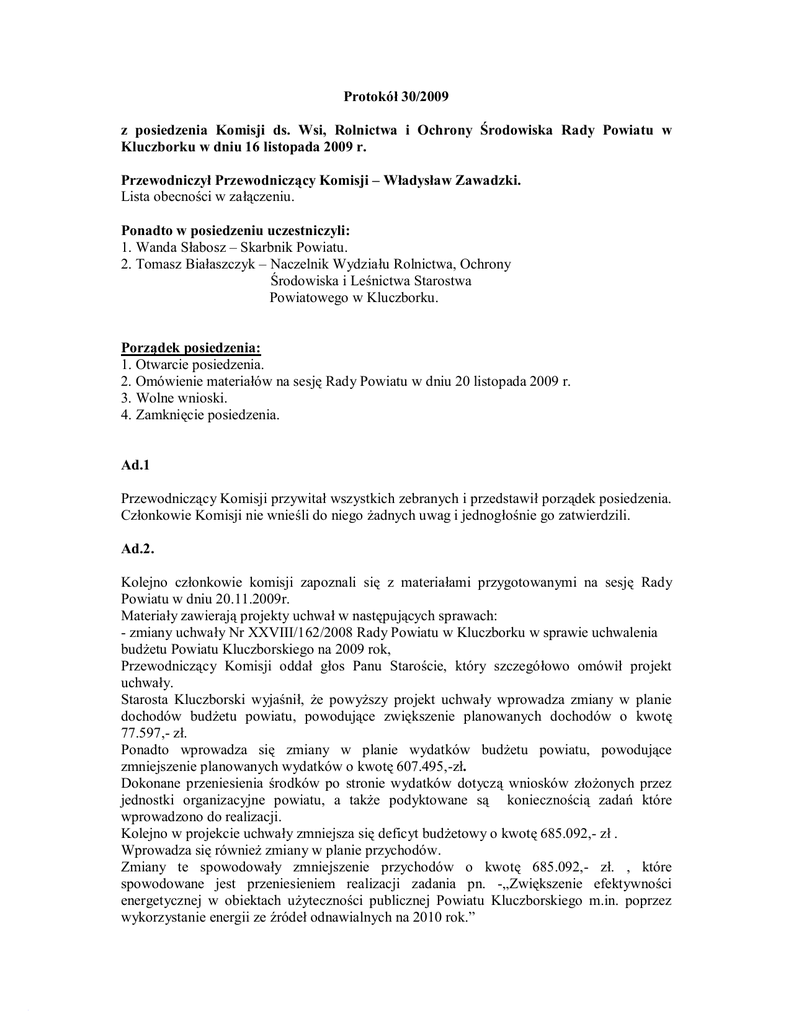 Protokół 30/2009

z posiedzenia Komisji ds. Wsi, Rolnictwa i Ochrony Środowiska Rady Powiatu w Kluczborku w dniu 16 listopada 2009 r.

Przewodniczył Przewodniczący Komisji – Władysław Zawadzki.
Lista obecności w załączeniu.

Ponadto w posiedzeniu uczestniczyli:
1. Wanda Słabosz – Skarbnik Powiatu.
2. Tomasz Białaszczyk – Naczelnik Wydziału Rolnictwa, Ochrony Środowiska i Leśnictwa Starostwa Powiatowego w Kluczborku.

Porządek posiedzenia:
1. Otwarcie posiedzenia.
2. Omówienie materiałów na sesję Rady Powiatu w dniu 20 listopada 2009 r.
3. Wolne wnioski.
4. Zamknięcie posiedzenia.

Ad.1

Przewodniczący Komisji przywitał wszystkich zebranych i przedstawił porządek posiedzenia. Członkowie Komisji nie wnieśli do niego żadnych uwag i jednogłośnie go zatwierdzili.

Ad.2.

Kolejno członkowie komisji zapoznali się z materiałami przygotowanymi na sesję Rady Powiatu w dniu 20.11.2009r.
Materiały zawierają projekty uchwał w następujących sprawach:
- zmiany uchwały Nr XXVIII/162/2008 Rady Powiatu w Kluczborku w sprawie uchwalenia budżetu Powiatu Kluczborskiego na 2009 rok,
Przewodniczący Komisji oddał głos Panu Staroście, który szczegółowo omówił projekt uchwały.
Starosta Kluczborski wyjaśnił, że powyższy projekt uchwały wprowadza zmiany w planie dochodów budżetu powiatu, powodujące zwiększenie planowanych dochodów o kwotę 77.597,- zł.
Ponadto wprowadza się zmiany w planie wydatków budżetu powiatu, powodujące zmniejszenie planowanych wydatków o kwotę 607.495,-zł.
Dokonane przeniesienia środków po stronie wydatków dotyczą wniosków złożonych przez jednostki organizacyjne powiatu, a także podyktowane są koniecznością zadań które wprowadzono do realizacji.
Kolejno w projekcie uchwały zmniejsza się deficyt budżetowy o kwotę 685.092,- zł .
Wprowadza się również zmiany w planie przychodów.
Zmiany te spowodowały zmniejszenie przychodów o kwotę 685.092,- zł. , które spowodowane jest przeniesieniem realizacji zadania pn. -„Zwiększenie efektywności energetycznej w obiektach użyteczności publicznej Powiatu Kluczborskiego m.in. poprzez wykorzystanie energii ze źródeł odnawialnych na 2010 rok.”